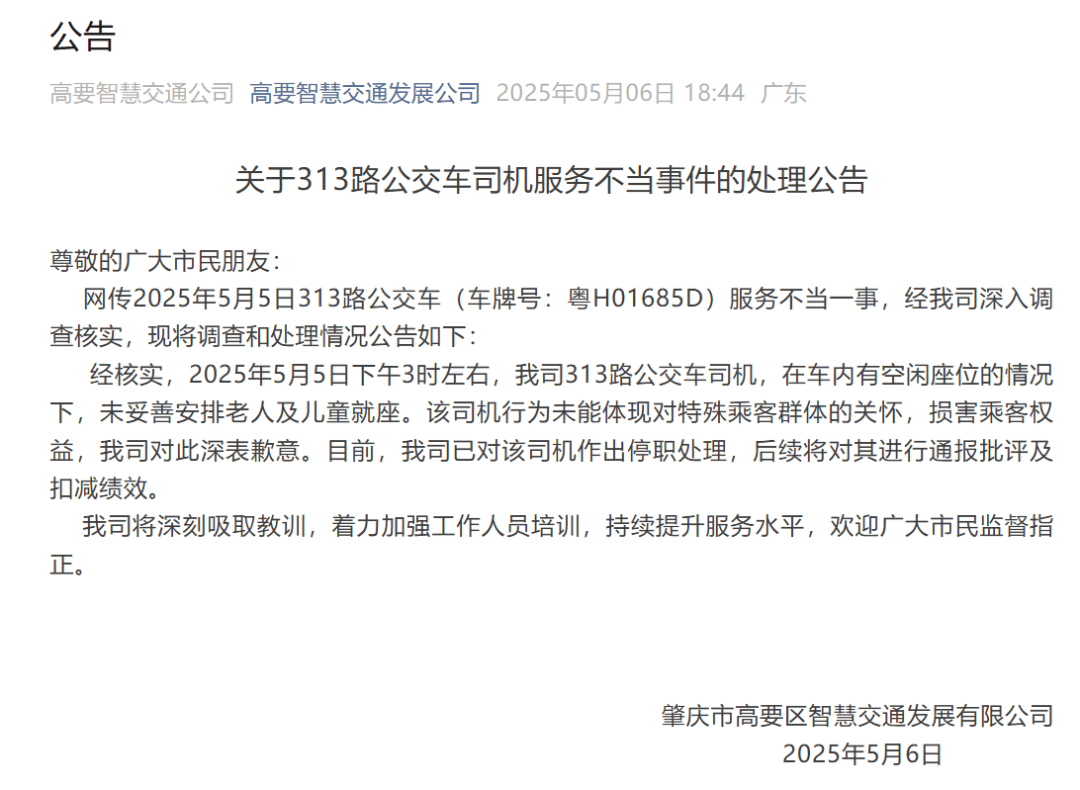 公告

高要智慧交通公司 高要智慧交通发展公司 2025年05月06日 18:44 广东

关于313路公交车司机服务不当事件的处理公告

尊敬的广大市民朋友：

网传2025年5月5日313路公交车（车牌号：粤H01685D）服务不当一事，经我司深入调查核实，现将调查和处理情况公告如下：

经核实，2025年5月5日下午3时左右，我司313路公交车司机，在车内有空闲座位的情况下，未妥善安排老人及儿童就座。该司机行为未能体现对特殊乘客群体的关怀，损害乘客权益，我司对此深表歉意。目前，我司已对该司机作出停职处理，后续将对其进行通报批评及扣减绩效。

我司将深刻吸取教训，着力加强工作人员培训，持续提升服务水平，欢迎广大市民监督指正。

肇庆市高要区智慧交通发展有限公司
2025年5月6日